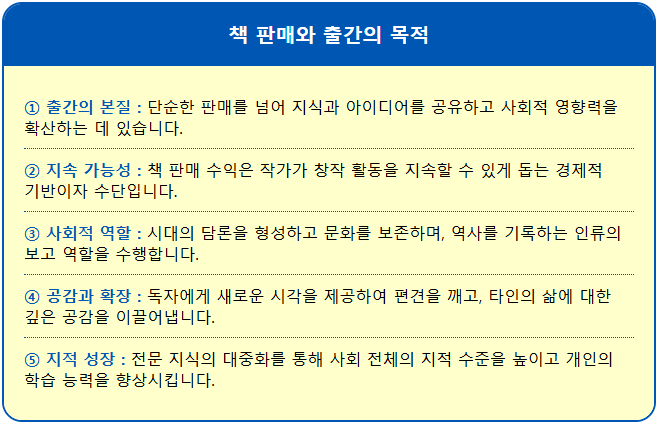 책 판매와 출간의 목적

① 출간의 본질 : 단순한 판매를 넘어 지식과 아이디어를 공유하고 사회적 영향력을 확산하는 데 있습니다.

② 지속 가능성 : 책 판매 수익은 작가가 창작 활동을 지속할 수 있게 돕는 경제적 기반이자 수단입니다.

③ 사회적 역할 : 시대의 담론을 형성하고 문화를 보존하며, 역사를 기록하는 인류의 보고 역할을 수행합니다.

④ 공감과 확장 : 독자에게 새로운 시각을 제공하여 편견을 깨고, 타인의 삶에 대한 깊은 공감을 이끌어냅니다.

⑤ 지적 성장 : 전문 지식의 대중화를 통해 사회 전체의 지적 수준을 높이고 개인의 학습 능력을 향상시킵니다.